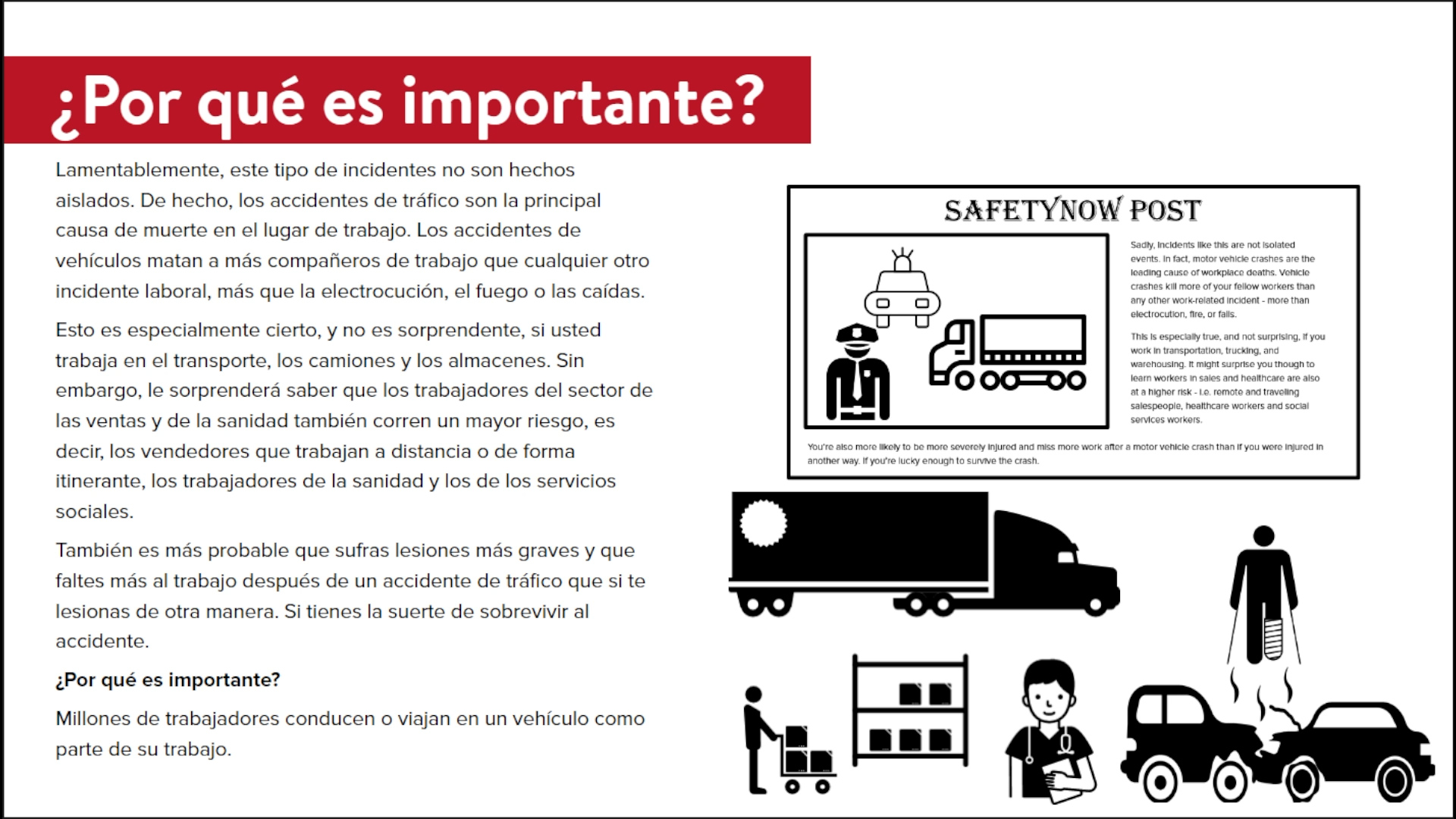 ¿Por qué es importante?

Lamentablemente, este tipo de incidentes no son hechos aislados. De hecho, los accidentes de tráfico son la principal causa de muerte en el lugar de trabajo. Los accidentes de vehículos matan a más compañeros de trabajo que cualquier otro incidente laboral, más que la electrocución, el fuego o las caídas.

Esto es especialmente cierto, y no es sorprendente, si usted trabaja en el transporte, los camiones y los almacenes. Sin embargo, le sorprenderá saber que los trabajadores del sector de las ventas y de la sanidad también corren un mayor riesgo, es decir, los vendedores que trabajan a distancia o de forma itinerante, los trabajadores de la sanidad y los de los servicios sociales.

También es más probable que sufras lesiones más graves y que faltes más al trabajo después de un accidente de tráfico que si te lesionas de otra manera. Si tienes la suerte de sobrevivir al accidente.

¿Por qué es importante?

Millones de trabajadores conducen o viajan en un vehículo como parte de su trabajo.

SAFETYNOW POST

Sadly, incidents like this are not isolated events. In fact, motor vehicle crashes are the leading cause of workplace deaths. Vehicle crashes kill more of your fellow workers than any other work-related incident - more than electrocution, fire, or falls.

This is especially true, and not surprising, if you work in transportation, trucking, and warehousing. It might surprise you though to learn workers in sales and healthcare are also at a higher risk - i.e. remote and traveling salespeople, healthcare workers and social services workers.

You're also more likely to be more severely injured and miss more work after a motor vehicle crash than if you were injured in another way. If you're lucky enough to survive the crash.